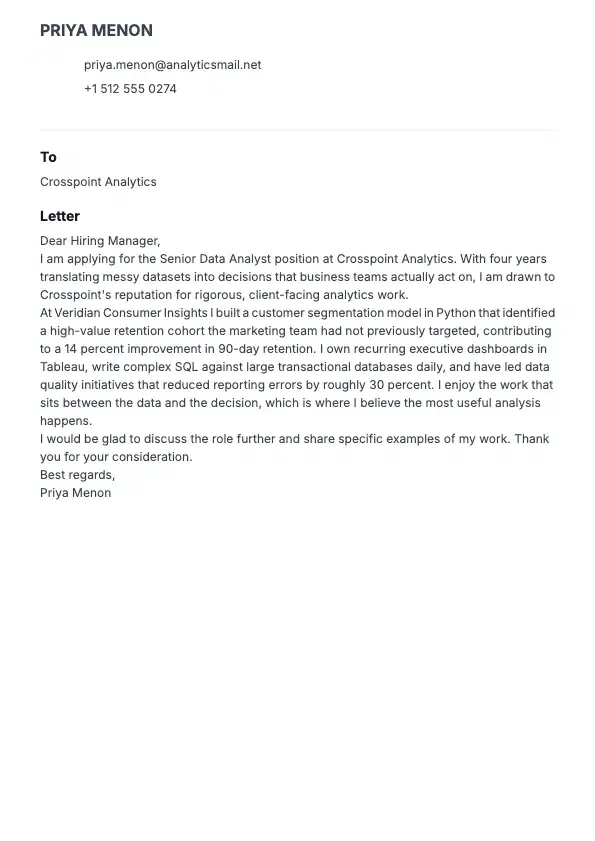 PRIYA MENON

priya.menon@analyticsmail.net

+1 512 555 0274

To

Crosspoint Analytics

Letter

Dear Hiring Manager,

I am applying for the Senior Data Analyst position at Crosspoint Analytics. With four years translating messy datasets into decisions that business teams actually act on, I am drawn to Crosspoint's reputation for rigorous, client-facing analytics work.

At Veridian Consumer Insights I built a customer segmentation model in Python that identified a high-value retention cohort the marketing team had not previously targeted, contributing to a 14 percent improvement in 90-day retention. I own recurring executive dashboards in Tableau, write complex SQL against large transactional databases daily, and have led data quality initiatives that reduced reporting errors by roughly 30 percent. I enjoy the work that sits between the data and the decision, which is where I believe the most useful analysis happens.

I would be glad to discuss the role further and share specific examples of my work. Thank you for your consideration.

Best regards,

Priya Menon